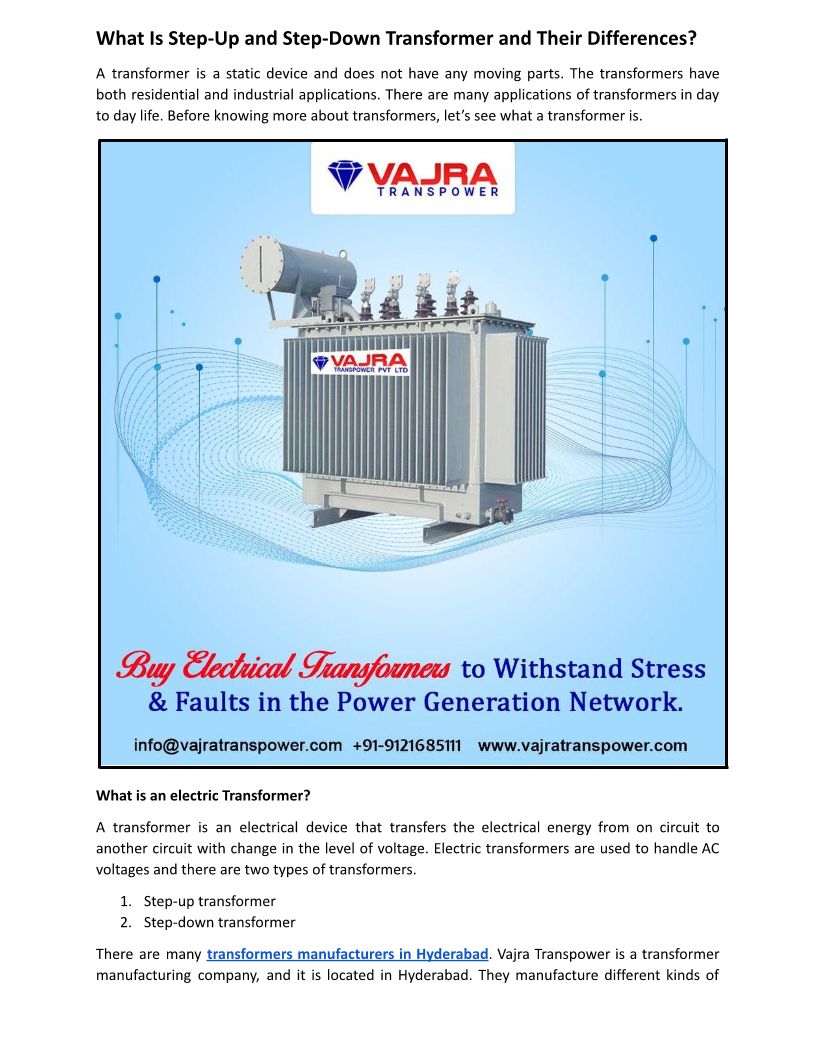 What Is Step-Up and Step-Down Transformer and Their Differences?

A transformer is a static device and does not have any moving parts. The transformers have both residential and industrial applications. There are many applications of transformers in day to day life. Before knowing more about transformers, let's see what a transformer is.

VAJRA
TRANSPOWER

VAJRA
TRANSPOWER PVT LTD

Buy Electrical Transformers to Withstand Stress & Faults in the Power Generation Network.

info@vajratranspower.com +91-9121685111 www.vajratranspower.com

What is an electric Transformer?

A transformer is an electrical device that transfers the electrical energy from on circuit to another circuit with change in the level of voltage. Electric transformers are used to handle AC voltages and there are two types of transformers.

1. Step-up transformer
2. Step-down transformer

There are many transformers manufacturers in Hyderabad. Vajra Transpower is a transformer manufacturing company, and it is located in Hyderabad. They manufacture different kinds of